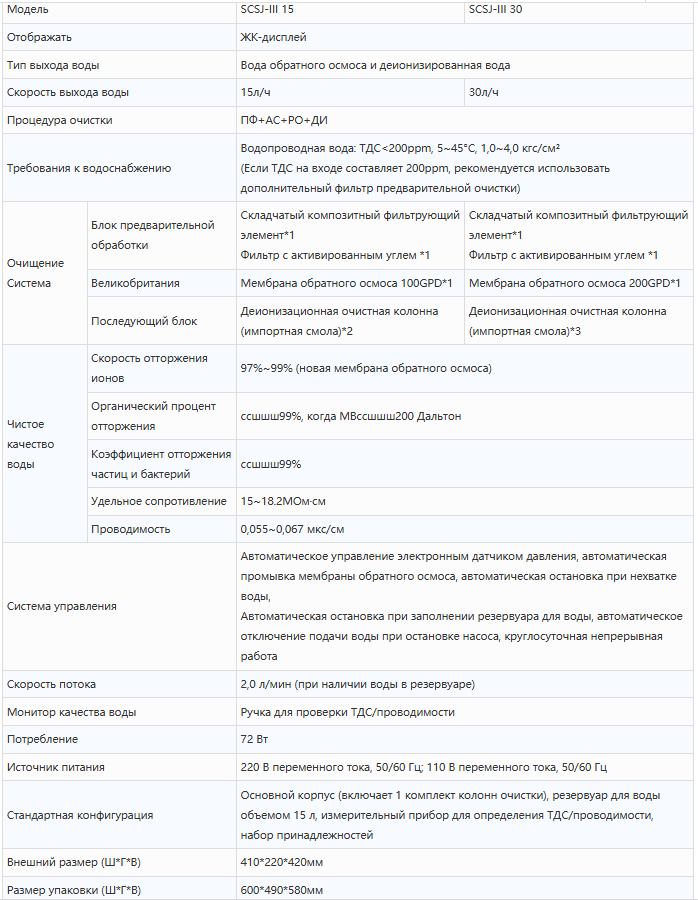 | Модель | | SCSJ-III 15 | SCSJ-III 30 |
|---|---|---|---|
| Отображать | | ЖК-дисплей | |
| Тип выхода воды | | Вода обратного осмоса и деионизированная вода | |
| Скорость выхода воды | | 15л/ч | 30л/ч |
| Процедура очистки | | ПФ+АС+РО+ДИ | |
| Требования к водоснабжению | | Водопроводная вода: ТДС<200ppm, 5~45°C, 1,0~4,0 кгс/см² (Если ТДС на входе составляет 200ppm, рекомендуется использовать дополнительный фильтр предварительной очистки) | |
| Очищение Система | Блок предварительной обработки | Складчатый композитный фильтрующий элемент*1 Фильтр с активированным углем *1 | Складчатый композитный фильтрующий элемент*1 Фильтр с активированным углем *1 |
| | Великобритания | Мембрана обратного осмоса 100GPD*1 | Мембрана обратного осмоса 200GPD*1 |
| | Последующий блок | Деионизационная очистная колонна (импортная смола)*2 | Деионизационная очистная колонна (импортная смола)*3 |
| Чистое качество воды | Скорость отторжения ионов | 97%~99% (новая мембрана обратного осмоса) | |
| | Органический процент отторжения | ссшшш99%, когда МВссшшш200 Дальтон | |
| | Коэффициент отторжения частиц и бактерий | ссшшш99% | |
| | Удельное сопротивление | 15~18.2МОм·см | |
| | Проводимость | 0,055~0,067 мкс/см | |
| Система управления | | Автоматическое управление электронным датчиком давления, автоматическая промывка мембраны обратного осмоса, автоматическая остановка при нехватке воды, Автоматическая остановка при заполнении резервуара для воды, автоматическое отключение подачи воды при остановке насоса, круглосуточная непрерывная работа | |
| Скорость потока | | 2,0 л/мин (при наличии воды в резервуаре) | |
| Монитор качества воды | | Ручка для проверки ТДС/проводимости | |
| Потребление | | 72 Вт | |
| Источник питания | | 220 В переменного тока, 50/60 Гц; 110 В переменного тока, 50/60 Гц | |
| Стандартная конфигурация | | Основной корпус (включает 1 комплект колонн очистки), резервуар для воды объемом 15 л, измерительный прибор для определения ТДС/проводимости, набор принадлежностей | |
| Внешний размер (Ш*Г*В) | | 410*220*420мм | |
| Размер упаковки (Ш*Г*В) | | 600*490*580мм | |